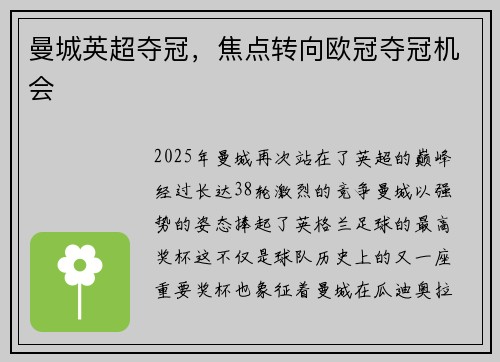 曼城英超夺冠，焦点转向欧冠夺冠机会

2025年曼城再次站在了英超的巅峰经过长达38轮激烈的竞争曼城以强势的姿态捧起了英格兰足球的最高奖杯这不仅是球队历史上的又一座重要奖杯也象征着曼城在瓜迪奥拉